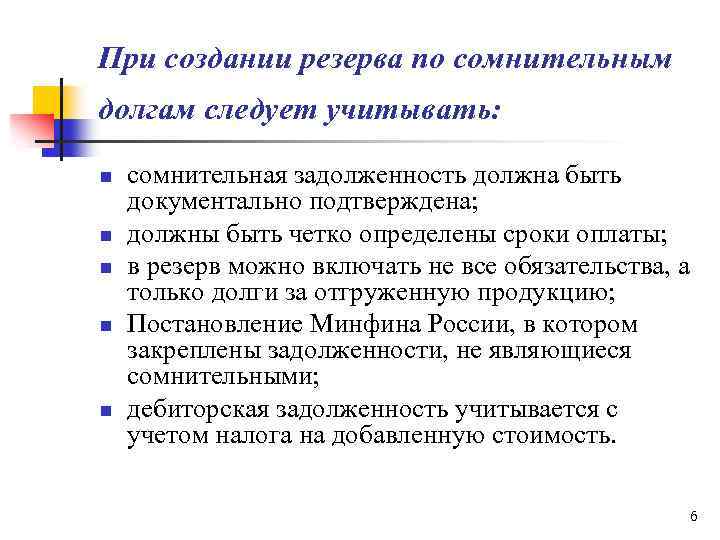 При создании резерва по сомнительным долгам следует учитывать:

- сомнительная задолженность должна быть документально подтверждена;
- должны быть четко определены сроки оплаты;
- в резерв можно включать не все обязательства, а только долги за отгруженную продукцию;
- Постановление Минфина России, в котором закреплены задолженности, не являющиеся сомнительными;
- дебиторская задолженность учитывается с учетом налога на добавленную стоимость.

6